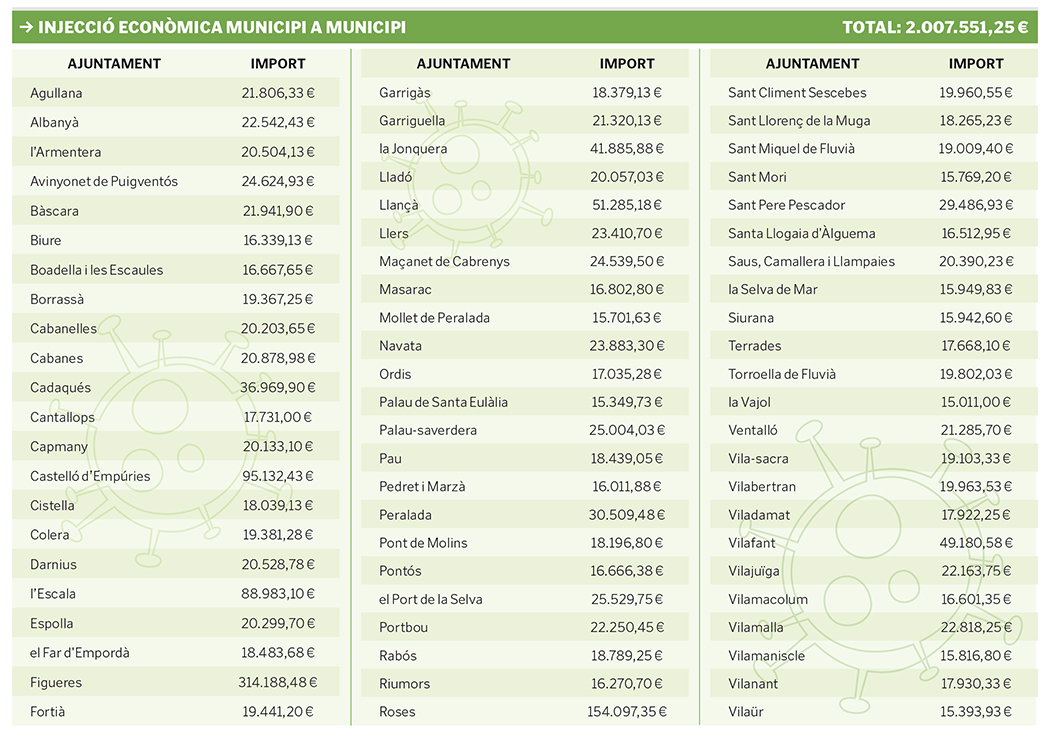 → INJECCIÓ ECONÒMICA MUNICIPI A MUNICIPI TOTAL: 2.007.551,25 €

| AJUNTAMENT | IMPORT |
|---|---|
| Agullana | 21.806,33 € |
| Albanyà | 22.542,43 € |
| l'Armentera | 20.504,13 € |
| Avinyonet de Puigventós | 24.624,93 € |
| Bàscara | 21.941,90 € |
| Biure | 16.339,13 € |
| Boadella i les Escaules | 16.667,65 € |
| Borrassà | 19.367,25 € |
| Cabanelles | 20.203,65 € |
| Cabanes | 20.878,98 € |
| Cadaqués | 36.969,90 € |
| Cantallops | 17.731,00 € |
| Capmany | 20.133,10 € |
| Castelló d'Empúries | 95.132,43 € |
| Cistella | 18.039,13 € |
| Colera | 19.381,28 € |
| Darnius | 20.528,78 € |
| l'Escala | 88.983,10 € |
| Espolla | 20.299,70 € |
| el Far d'Empordà | 18.483,68 € |
| Figueres | 314.188,48 € |
| Fortià | 19.441,20 € |

| AJUNTAMENT | IMPORT |
|---|---|
| Garrigàs | 18.379,13 € |
| Garriguella | 21.320,13 € |
| la Jonquera | 41.885,88 € |
| Lladó | 20.057,03 € |
| Llançà | 51.285,18 € |
| Llers | 23.410,70 € |
| Maçanet de Cabrenys | 24.539,50 € |
| Masarac | 16.802,80 € |
| Mollet de Peralada | 15.701,63 € |
| Navata | 23.883,30 € |
| Ordis | 17.035,28 € |
| Palau de Santa Eulàlia | 15.349,73 € |
| Palau-saverdera | 25.004,03 € |
| Pau | 18.439,05 € |
| Pedret i Marzà | 16.011,88 € |
| Peralada | 30.509,48 € |
| Pont de Molins | 18.196,80 € |
| Pontós | 16.666,38 € |
| el Port de la Selva | 25.529,75 € |
| Portbou | 22.250,45 € |
| Rabós | 18.789,25 € |
| Riumors | 16.270,70 € |
| Roses | 154.097,35 € |

| AJUNTAMENT | IMPORT |
|---|---|
| Sant Climent Sescebes | 19.960,55 € |
| Sant Llorenç de la Muga | 18.265,23 € |
| Sant Miquel de Fluvià | 19.009,40 € |
| Sant Mori | 15.769,20 € |
| Sant Pere Pescador | 29.486,93 € |
| Santa Llogaia d'Àlguema | 16.512,95 € |
| Saus, Camallera i Llampaies | 20.390,23 € |
| la Selva de Mar | 15.949,83 € |
| Siurana | 15.942,60 € |
| Terrades | 17.668,10 € |
| Torroella de Fluvià | 19.802,03 € |
| la Vajol | 15.011,00 € |
| Ventalló | 21.285,70 € |
| Vila-sacra | 19.103,33 € |
| Vilabertran | 19.963,53 € |
| Viladamat | 17.922,25 € |
| Vilafant | 49.180,58 € |
| Vilajuïga | 22.163,75 € |
| Vilamacolum | 16.601,35 € |
| Vilamalla | 22.818,25 € |
| Vilamaniscle | 15.816,80 € |
| Vilanant | 17.930,33 € |
| Vilaür | 15.393,93 € |